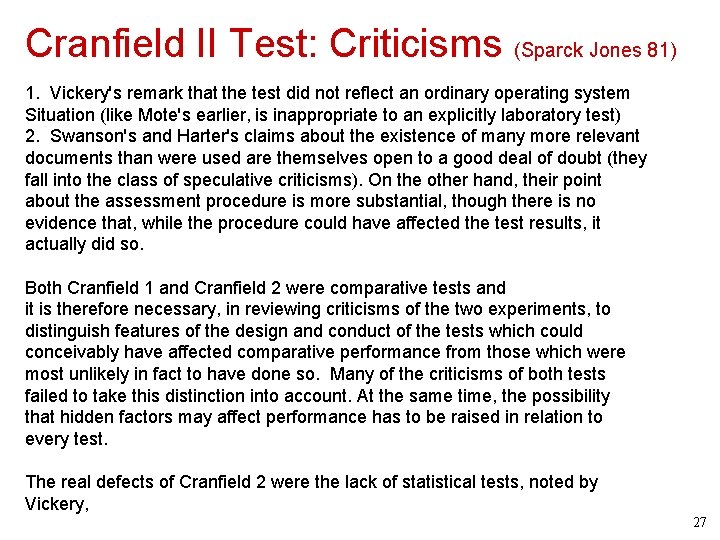 Cranfield II Test: Criticisms (Sparck Jones 81)

1. Vickery's remark that the test did not reflect an ordinary operating system Situation (like Mote's earlier, is inappropriate to an explicitly laboratory test)
2. Swanson's and Harter's claims about the existence of many more relevant documents than were used are themselves open to a good deal of doubt (they fall into the class of speculative criticisms). On the other hand, their point about the assessment procedure is more substantial, though there is no evidence that, while the procedure could have affected the test results, it actually did so.

Both Cranfield 1 and Cranfield 2 were comparative tests and it is therefore necessary, in reviewing criticisms of the two experiments, to distinguish features of the design and conduct of the tests which could conceivably have affected comparative performance from those which were most unlikely in fact to have done so. Many of the criticisms of both tests failed to take this distinction into account. At the same time, the possibility that hidden factors may affect performance has to be raised in relation to every test.

The real defects of Cranfield 2 were the lack of statistical tests, noted by Vickery,

27